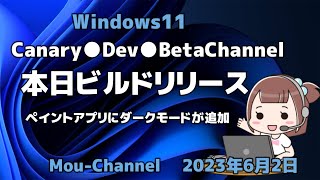 Windows11
Canary●Dev●BetaChannel
本日ビルドリリース
ペイントアプリにダークモードが追加
Mou-Channel 2023年6月2日